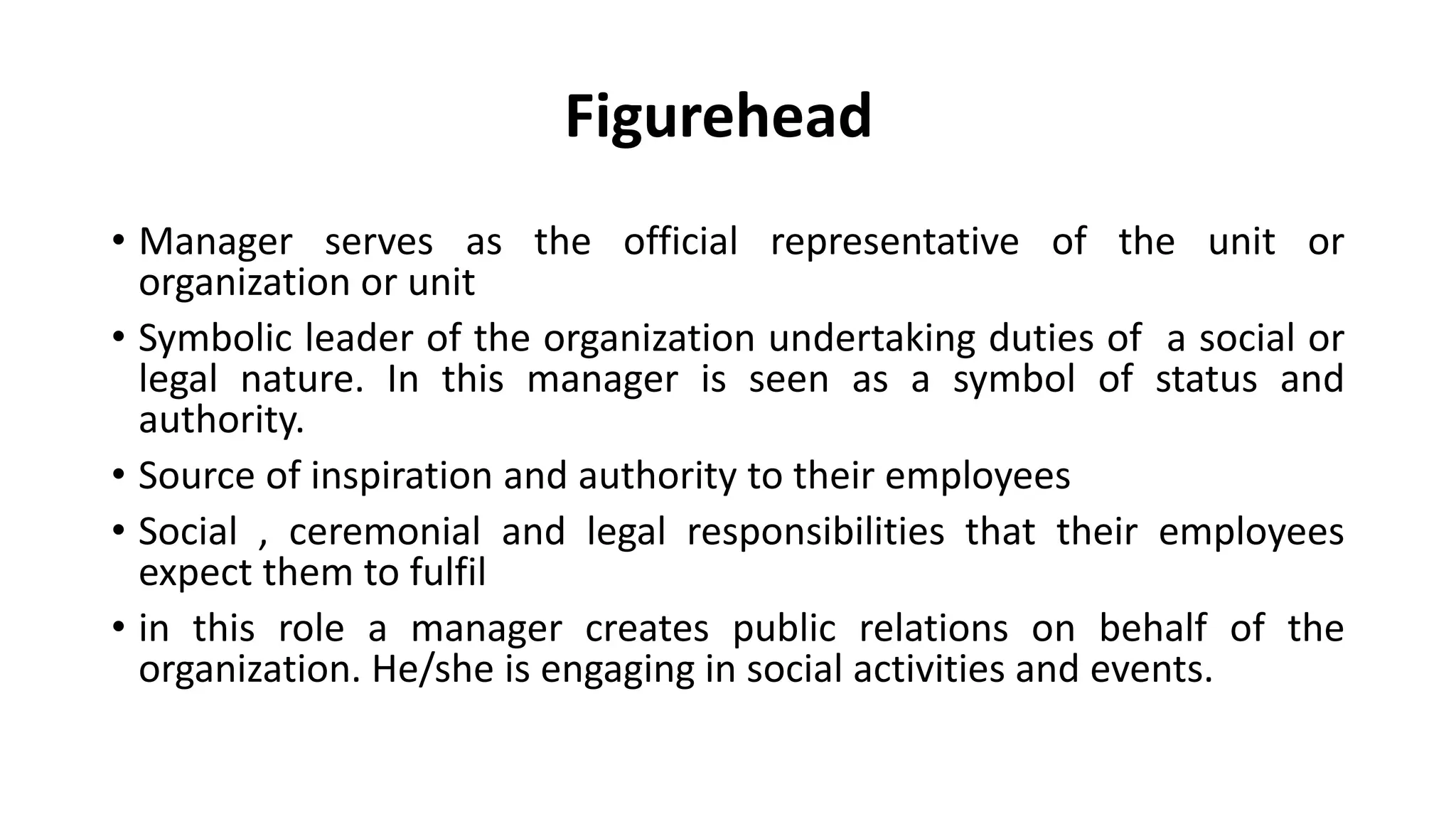 Figurehead

• Manager serves as the official representative of the unit or organization or unit

• Symbolic leader of the organization undertaking duties of a social or legal nature. In this manager is seen as a symbol of status and authority.

• Source of inspiration and authority to their employees

• Social , ceremonial and legal responsibilities that their employees expect them to fulfil

• in this role a manager creates public relations on behalf of the organization. He/she is engaging in social activities and events.